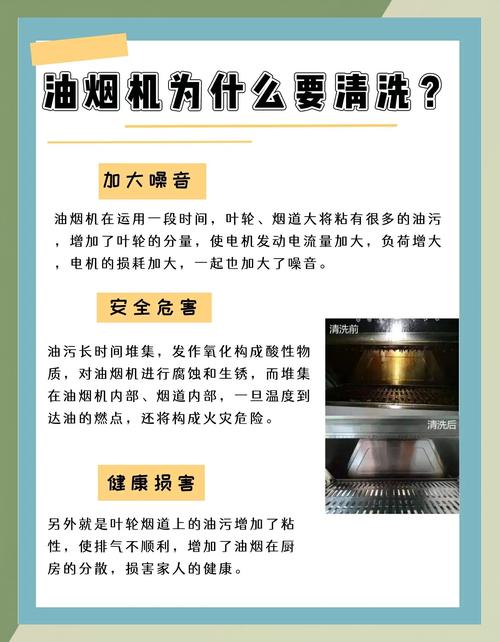 油烟机为什么要清洗？

加大噪音

油烟机在运用一段时间，叶轮、烟道大将粘有很多的油污，增加了叶轮的分量，使电机发动电流量加大，负荷增大，电机的损耗加大，一起也加大了噪音。

安全危害

油污长时间堆集，发作氧化构成酸性物质，对油烟机进行腐蚀和生锈，而堆集在油烟机内部、烟道内部，一旦温度到达油的燃点，还将构成火灾危险。

清洗前

清洗后

健康损害

另外就是叶轮烟道上的油污增加了粘性，使排气不顺利，增加了油烟在厨房的分散，损害家人的健康。